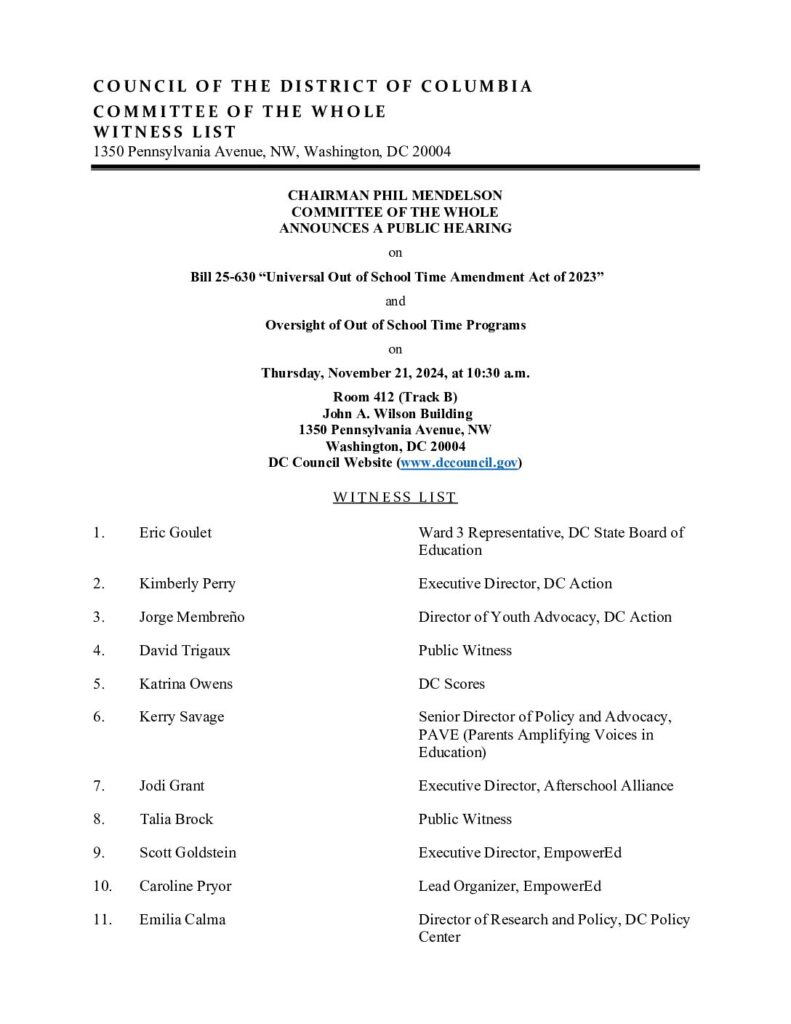 COUNCIL OF THE DISTRICT OF COLUMBIA
COMMITTEE OF THE WHOLE
WITNESS LIST
1350 Pennsylvania Avenue, NW, Washington, DC 20004

CHAIRMAN PHIL MENDELSON
COMMITTEE OF THE WHOLE
ANNOUNCES A PUBLIC HEARING

on

Bill 25-630 "Universal Out of School Time Amendment Act of 2023"

and

Oversight of Out of School Time Programs

on

Thursday, November 21, 2024, at 10:30 a.m.

Room 412 (Track B)
John A. Wilson Building
1350 Pennsylvania Avenue, NW
Washington, DC 20004
DC Council Website (www.dccouncil.gov)

WITNESS LIST

1. Eric Goulet Ward 3 Representative, DC State Board of Education

2. Kimberly Perry Executive Director, DC Action

3. Jorge Membreño Director of Youth Advocacy, DC Action

4. David Trigaux Public Witness

5. Katrina Owens DC Scores

6. Kerry Savage Senior Director of Policy and Advocacy, PAVE (Parents Amplifying Voices in Education)

7. Jodi Grant Executive Director, Afterschool Alliance

8. Talia Brock Public Witness

9. Scott Goldstein Executive Director, EmpowerEd

10. Caroline Pryor Lead Organizer, EmpowerEd

11. Emilia Calma Director of Research and Policy, DC Policy Center